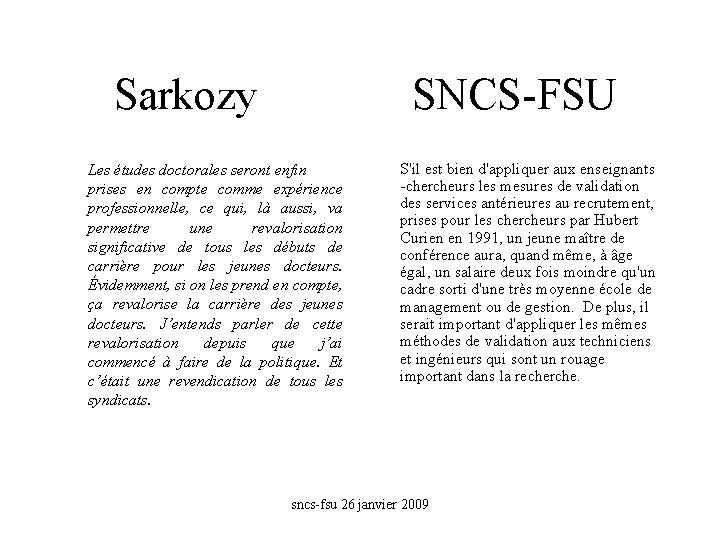 Sarkozy

Les études doctorales seront enfin prises en compte comme expérience professionnelle, ce qui, là aussi, va permettre une revalorisation significative de tous les débuts de carrière pour les jeunes docteurs. Évidemment, si on les prend en compte, ça revalorise la carrière des jeunes docteurs. J'entends parler de cette revalorisation depuis que j'ai commencé à faire de la politique. Et c'était une revendication de tous les syndicats.

SNCS-FSU

S'il est bien d'appliquer aux enseignants -chercheurs les mesures de validation des services antérieures au recrutement, prises pour les chercheurs par Hubert Curien en 1991, un jeune maître de conférence aura, quand même, à âge égal, un salaire deux fois moindre qu'un cadre sorti d'une très moyenne école de management ou de gestion. De plus, il serait important d'appliquer les mêmes méthodes de validation aux techniciens et ingénieurs qui sont un rouage important dans la recherche.

sncs-fsu 26 janvier 2009